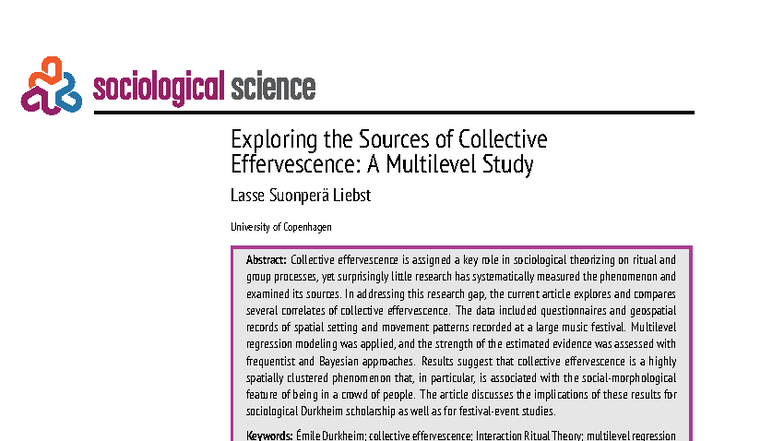 sociological science

Exploring the Sources of Collective Effervescence: A Multilevel Study

Lasse Suonperä Liebst

University of Copenhagen

Abstract: Collective effervescence is assigned a key role in sociological theorizing on ritual and group processes, yet surprisingly little research has systematically measured the phenomenon and examined its sources. In addressing this research gap, the current article explores and compares several correlates of collective effervescence. The data included questionnaires and geospatial records of spatial setting and movement patterns recorded at a large music festival. Multilevel regression modeling was applied, and the strength of the estimated evidence was assessed with frequentist and Bayesian approaches. Results suggest that collective effervescence is a highly spatially clustered phenomenon that, in particular, is associated with the social-morphological feature of being in a crowd of people. The article discusses the implications of these results for sociological Durkheim scholarship as well as for festival-event studies.

Keywords: Émile Durkheim; collective effervescence; Interaction Ritual Theory; multilevel regression